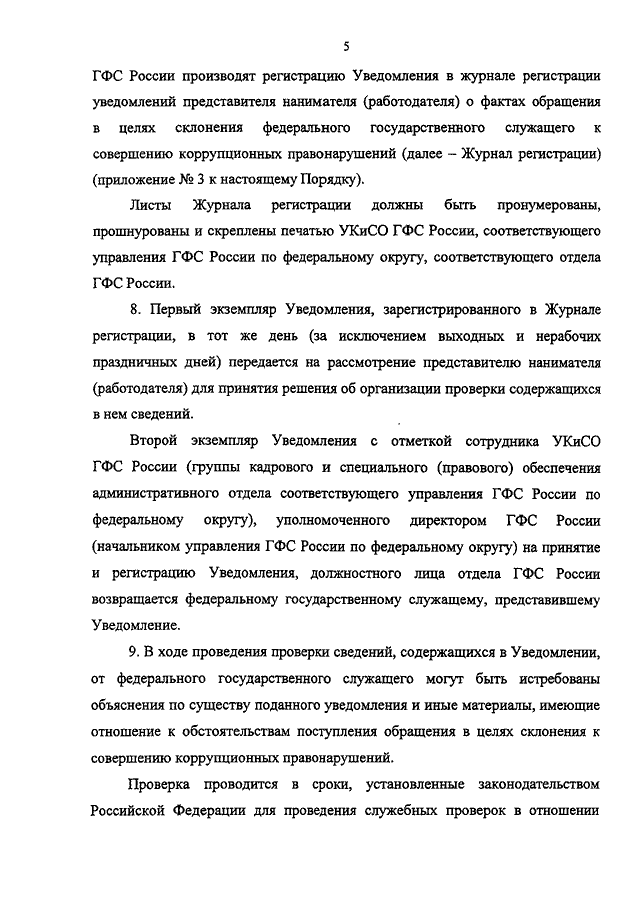 5

ГФС России производят регистрацию Уведомления в журнале регистрации уведомлений представителя нанимателя (работодателя) о фактах обращения в целях склонения федерального государственного служащего к совершению коррупционных правонарушений (далее – Журнал регистрации) (приложение № 3 к настоящему Порядку).

Листы Журнала регистрации должны быть пронумерованы, прошнурованы и скреплены печатью УКиСО ГФС России, соответствующего управления ГФС России по федеральному округу, соответствующего отдела ГФС России.

8. Первый экземпляр Уведомления, зарегистрированного в Журнале регистрации, в тот же день (за исключением выходных и нерабочих праздничных дней) передается на рассмотрение представителю нанимателя (работодателя) для принятия решения об организации проверки содержащихся в нем сведений.

Второй экземпляр Уведомления с отметкой сотрудника УКиСО ГФС России (группы кадрового и специального (правового) обеспечения административного отдела соответствующего управления ГФС России по федеральному округу), уполномоченного директором ГФС России (начальником управления ГФС России по федеральному округу) на принятие и регистрацию Уведомления, должностного лица отдела ГФС России возвращается федеральному государственному служащему, представившему Уведомление.

9. В ходе проведения проверки сведений, содержащихся в Уведомлении, от федерального государственного служащего могут быть истребованы объяснения по существу поданного уведомления и иные материалы, имеющие отношение к обстоятельствам поступления обращения в целях склонения к совершению коррупционных правонарушений.

Проверка проводится в сроки, установленные законодательством Российской Федерации для проведения служебных проверок в отношении